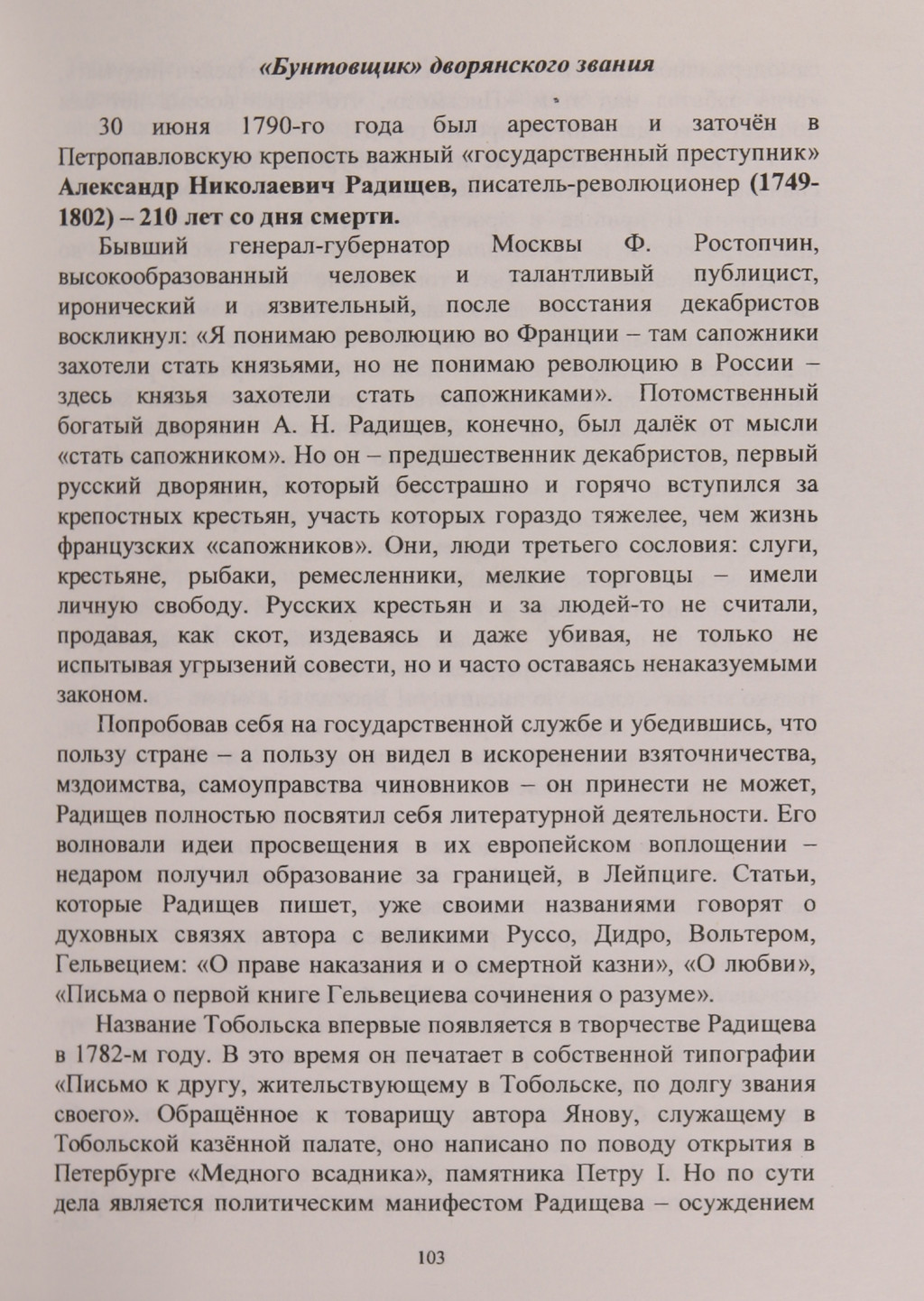 «Бунтовщик» дворянского звания

30 июня 1790-го года был арестован и заточён в Петропавловскую крепость важный «государственный преступник» Александр Николаевич Радищев, писатель-революционер (1749-1802) – 210 лет со дня смерти.

Бывший генерал-губернатор Москвы Ф. Ростопчин, высокообразованный человек и талантливый публицист, иронический и язвительный, после восстания декабристов воскликнул: «Я понимаю революцию во Франции – там сапожники захотели стать князьями, но не понимаю революцию в России – здесь князья захотели стать сапожниками». Потомственный богатый дворянин А. Н. Радищев, конечно, был далёк от мысли «стать сапожником». Но он – предшественник декабристов, первый русский дворянин, который бесстрашно и горячо вступился за крепостных крестьян, участь которых гораздо тяжелее, чем жизнь французских «сапожников». Они, люди третьего сословия: слуги, крестьяне, рыбаки, ремесленники, мелкие торговцы – имели личную свободу. Русских крестьян и за людей-то не считали, продавая, как скот, издеваясь и даже убивая, не только не испытывая угрызений совести, но и часто оставаясь ненаказуемыми законом.

Попробовав себя на государственной службе и убедившись, что пользу стране – а пользу он видел в искоренении взяточничества, мздоимства, самоуправства чиновников – он принести не может, Радищев полностью посвятил себя литературной деятельности. Его волновали идеи просвещения в их европейском воплощении – недаром получил образование за границей, в Лейпциге. Статьи, которые Радищев пишет, уже своими названиями говорят о духовных связях автора с великими Руссо, Дидро, Вольтером, Гельвецием: «О праве наказания и о смертной казни», «О любви», «Письма о первой книге Гельвециева сочинения о разуме».

Название Тобольска впервые появляется в творчестве Радищева в 1782-м году. В это время он печатает в собственной типографии «Письмо к другу, жительствующему в Тобольске, по долгу звания своего». Обращённое к товарищу автора Янову, служащему в Тобольской казённой палате, оно написано по поводу открытия в Петербурге «Медного всадника», памятника Петру I. Но по сути дела является политическим манифестом Радищева – осуждением

103